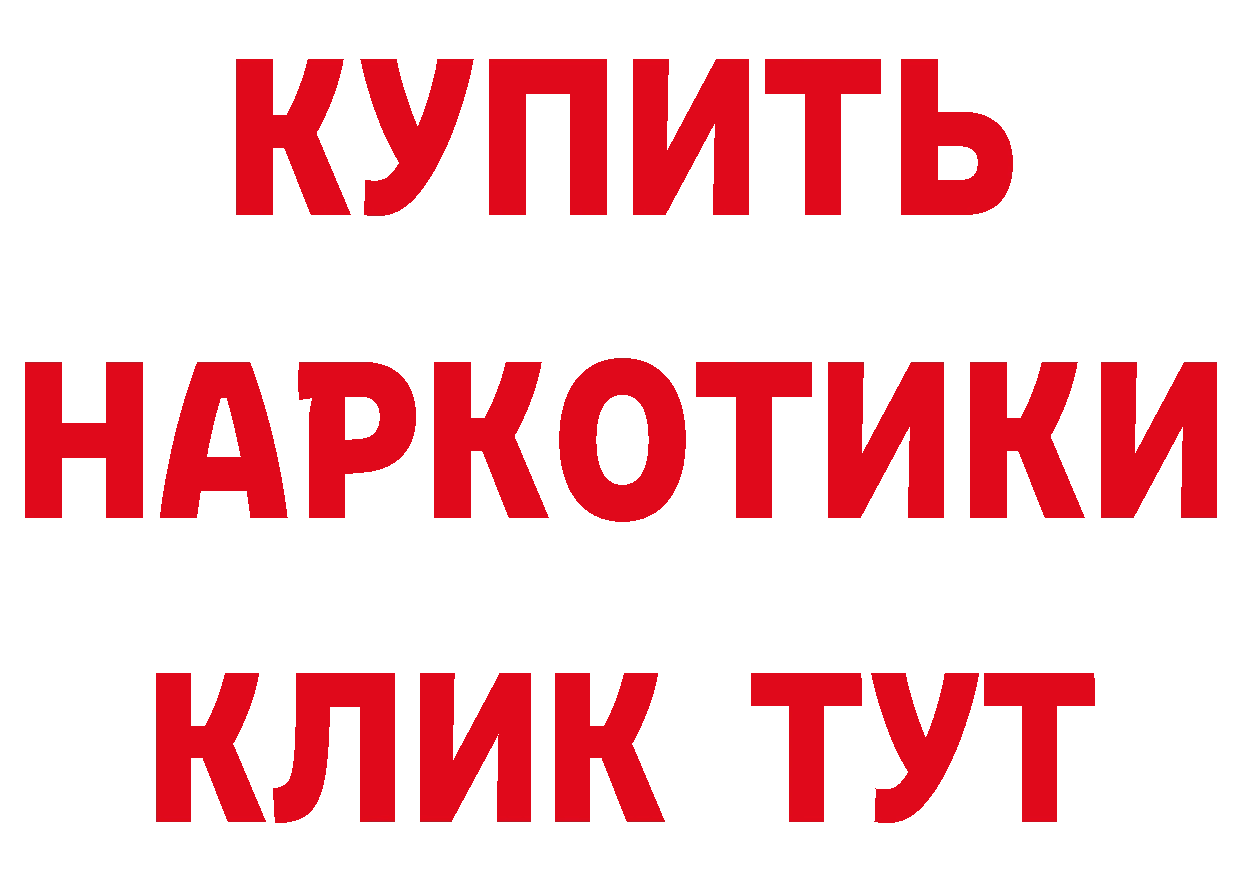 КУПИТЬ НАРКОТИКИ КЛИК ТУТ